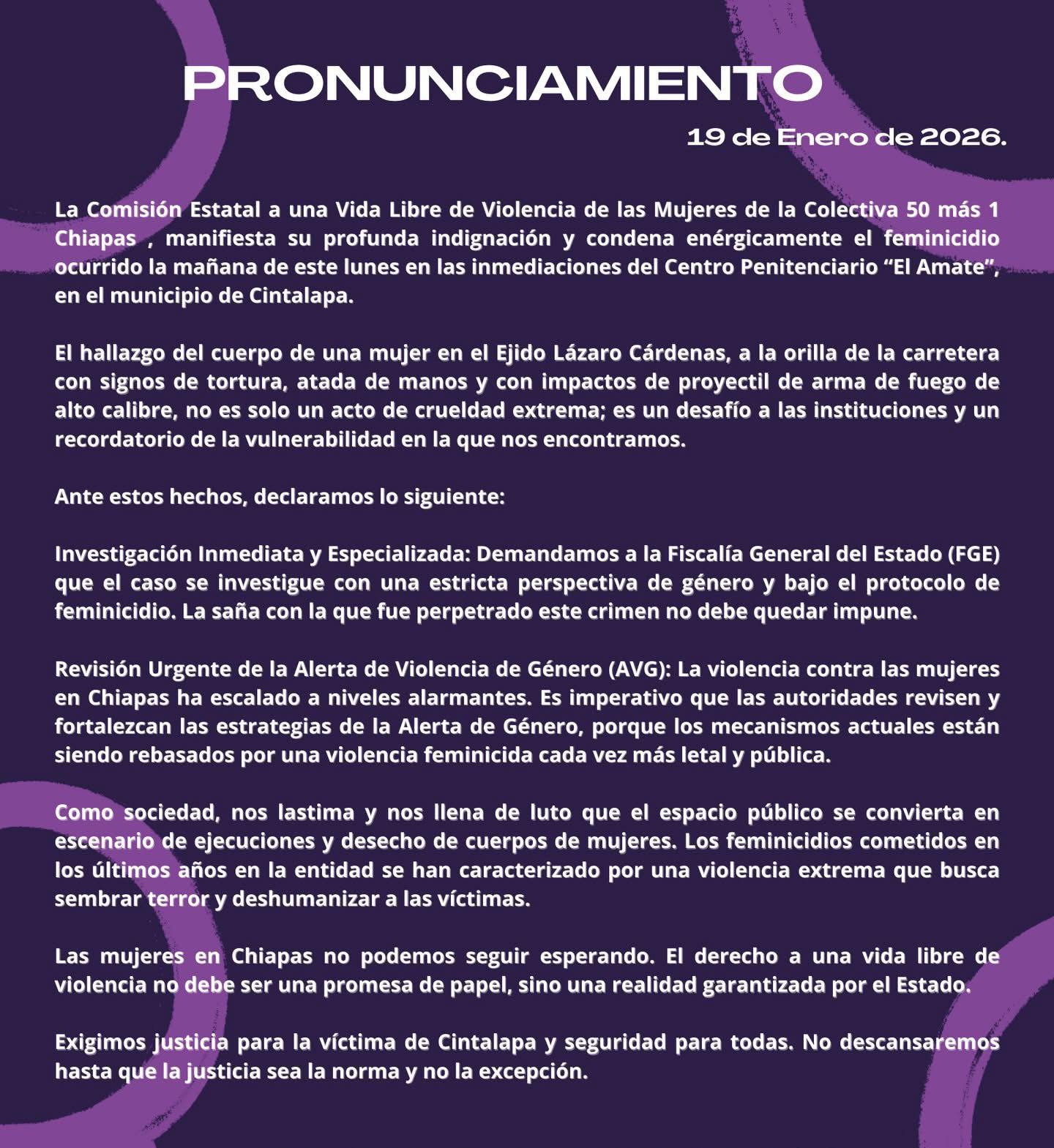 PRONUNCIAMIENTO

19 de Enero de 2026.

La Comisión Estatal a una Vida Libre de Violencia de las Mujeres de la Colectiva 50 más 1 Chiapas , manifiesta su profunda indignación y condena enérgicamente el feminicidio ocurrido la mañana de este lunes en las inmediaciones del Centro Penitenciario “El Amate”, en el municipio de Cintalapa.

El hallazgo del cuerpo de una mujer en el Ejido Lázaro Cárdenas, a la orilla de la carretera con signos de tortura, atada de manos y con impactos de proyectil de arma de fuego de alto calibre, no es solo un acto de crueldad extrema; es un desafío a las instituciones y un recordatorio de la vulnerabilidad en la que nos encontramos.

Ante estos hechos, declaramos lo siguiente:

Investigación Inmediata y Especializada: Demandamos a la Fiscalía General del Estado (FGE) que el caso se investigue con una estricta perspectiva de género y bajo el protocolo de feminicidio. La saña con la que fue perpetrado este crimen no debe quedar impune.

Revisión Urgente de la Alerta de Violencia de Género (AVG): La violencia contra las mujeres en Chiapas ha escalado a niveles alarmantes. Es imperativo que las autoridades revisen y fortalezcan las estrategias de la Alerta de Género, porque los mecanismos actuales están siendo rebasados por una violencia feminicida cada vez más letal y pública.

Como sociedad, nos lastima y nos llena de luto que el espacio público se convierta en escenario de ejecuciones y desecho de cuerpos de mujeres. Los feminicidios cometidos en los últimos años en la entidad se han caracterizado por una violencia extrema que busca sembrar terror y deshumanizar a las víctimas.

Las mujeres en Chiapas no podemos seguir esperando. El derecho a una vida libre de violencia no debe ser una promesa de papel, sino una realidad garantizada por el Estado.

Exigimos justicia para la víctima de Cintalapa y seguridad para todas. No descansaremos hasta que la justicia sea la norma y no la excepción.